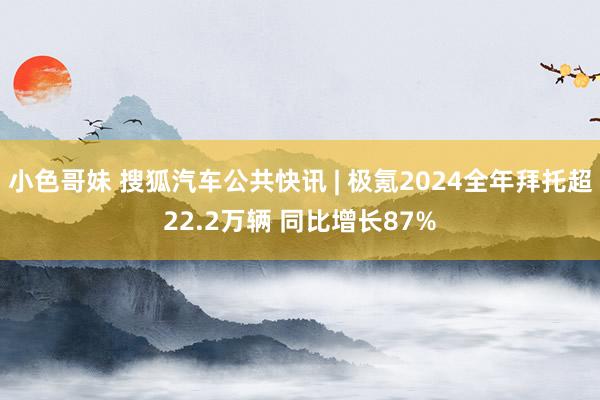 小色哥妹 搜狐汽车公共快讯 | 极氪2024全年拜托超22.2万辆 同比增长87%